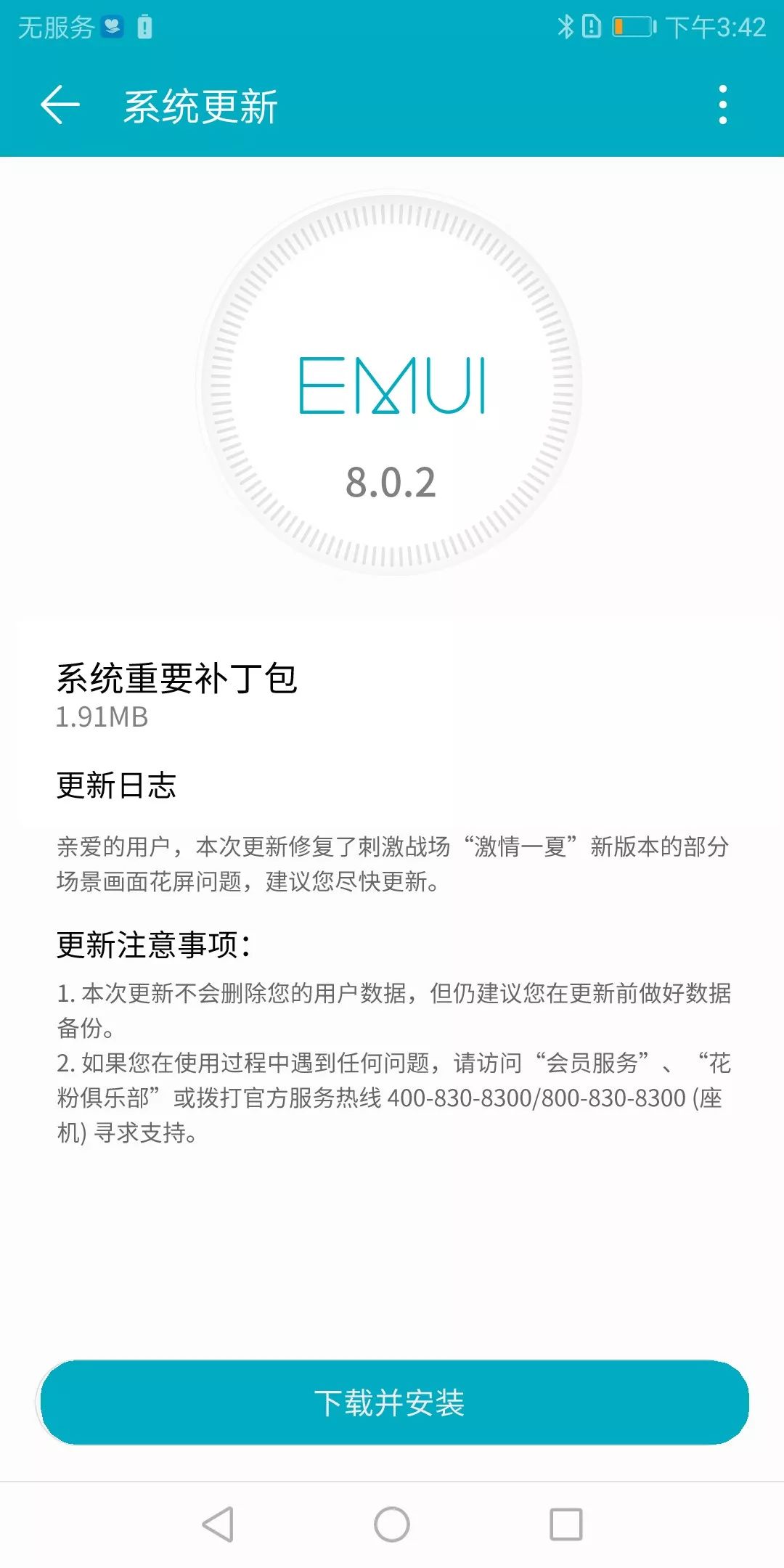 无服务

下午3:42

系统更新

EMUI

8.0.2

系统重要补丁包

1.91MB

更新日志

亲爱的用户，本次更新修复了刺激战场“激情一夏”新版本的部分场景画面花屏问题，建议您尽快更新。

更新注意事项：

1. 本次更新不会删除您的用户数据，但仍建议您在更新前做好数据备份。

2. 如果您在使用过程中遇到任何问题，请访问“会员服务”、“花粉俱乐部”或拨打官方服务热线 400-830-8300/800-830-8300 (座机) 寻求支持。

下载并安装